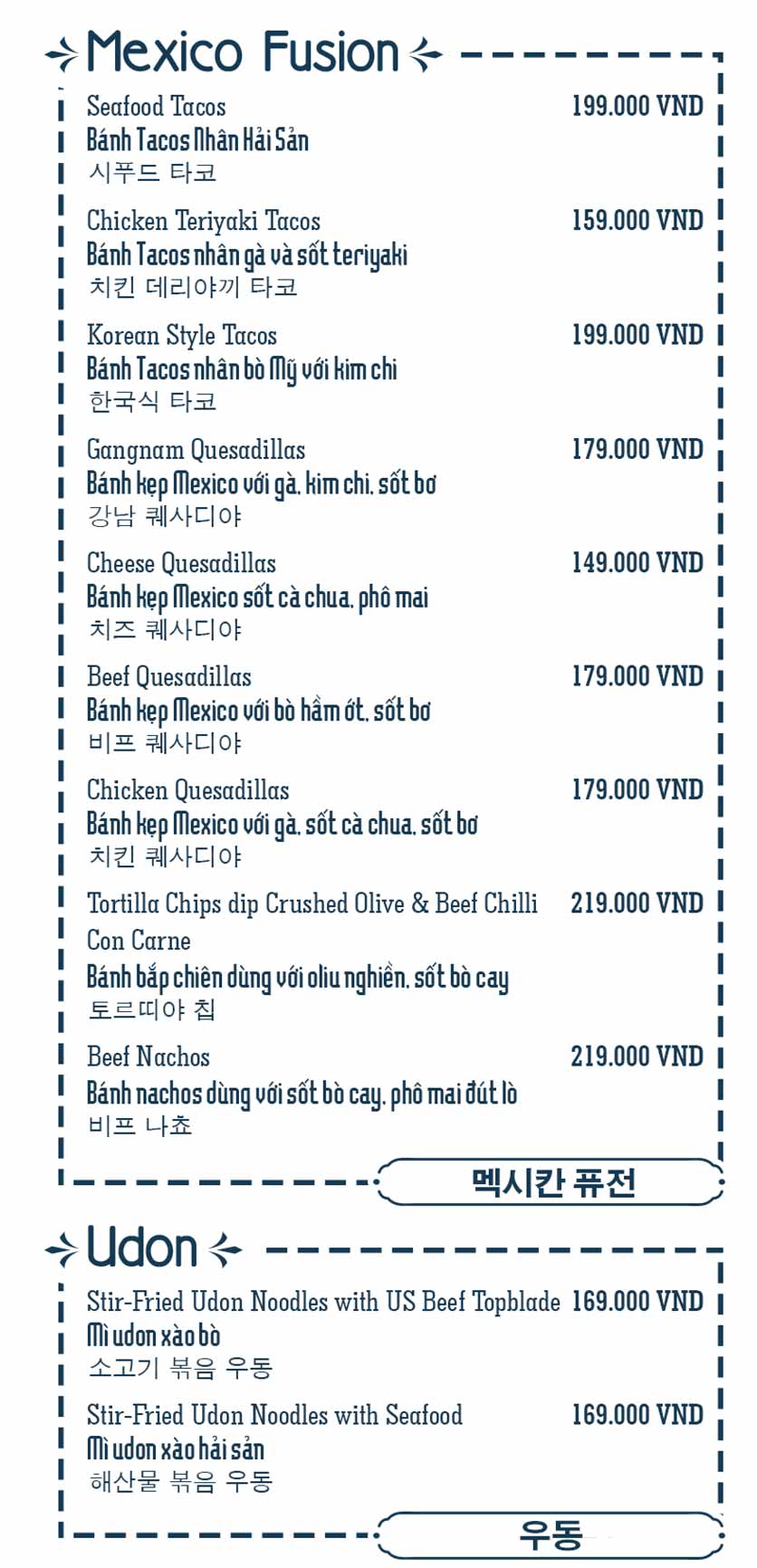 Mexico Fusion

Seafood Tacos 199.000 VND
Bánh Tacos Nhân Hải Sản
시푸드 타코

Chicken Teriyaki Tacos 159.000 VND
Bánh Tacos nhân gà và sốt teriyaki
치킨 데리야끼 타코

Korean Style Tacos 199.000 VND
Bánh Tacos nhân bò Mỹ với kim chi
한국식 타코

Gangnam Quesadillas 179.000 VND
Bánh kẹp Mexico với gà, kim chi, sốt bơ
강남 퀘사디야

Cheese Quesadillas 149.000 VND
Bánh kẹp Mexico sốt cà chua, phô mai
치즈 퀘사디야

Beef Quesadillas 179.000 VND
Bánh kẹp Mexico với bò hầm ớt, sốt bơ
비프 퀘사디야

Chicken Quesadillas 179.000 VND
Bánh kẹp Mexico với gà, sốt cà chua, sốt bơ
치킨 퀘사디야

Tortilla Chips dip Crushed Olive & Beef Chilli Con Carne 219.000 VND
Bánh bắp chiên dùng với oliu nghiền, sốt bò cay
토르띠야 칩

Beef Nachos 219.000 VND
Bánh nachos dùng với sốt bò cay, phô mai đút lò
비프 나쵸

멕시칸 퓨전

Udon

Stir-Fried Udon Noodles with US Beef Topblade 169.000 VND
Mì udon xào bò
소고기 볶음 우동

Stir-Fried Udon Noodles with Seafood 169.000 VND
Mì udon xào hải sản
해산물 볶음 우동

우동